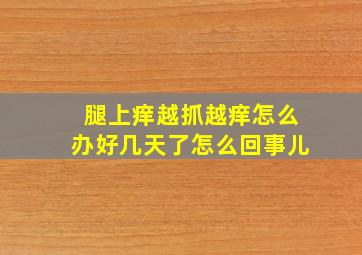 腿上痒越抓越痒怎么办好几天了怎么回事儿